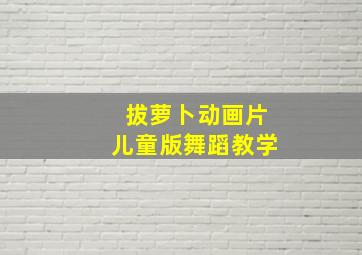 拔萝卜动画片
儿童版舞蹈教学